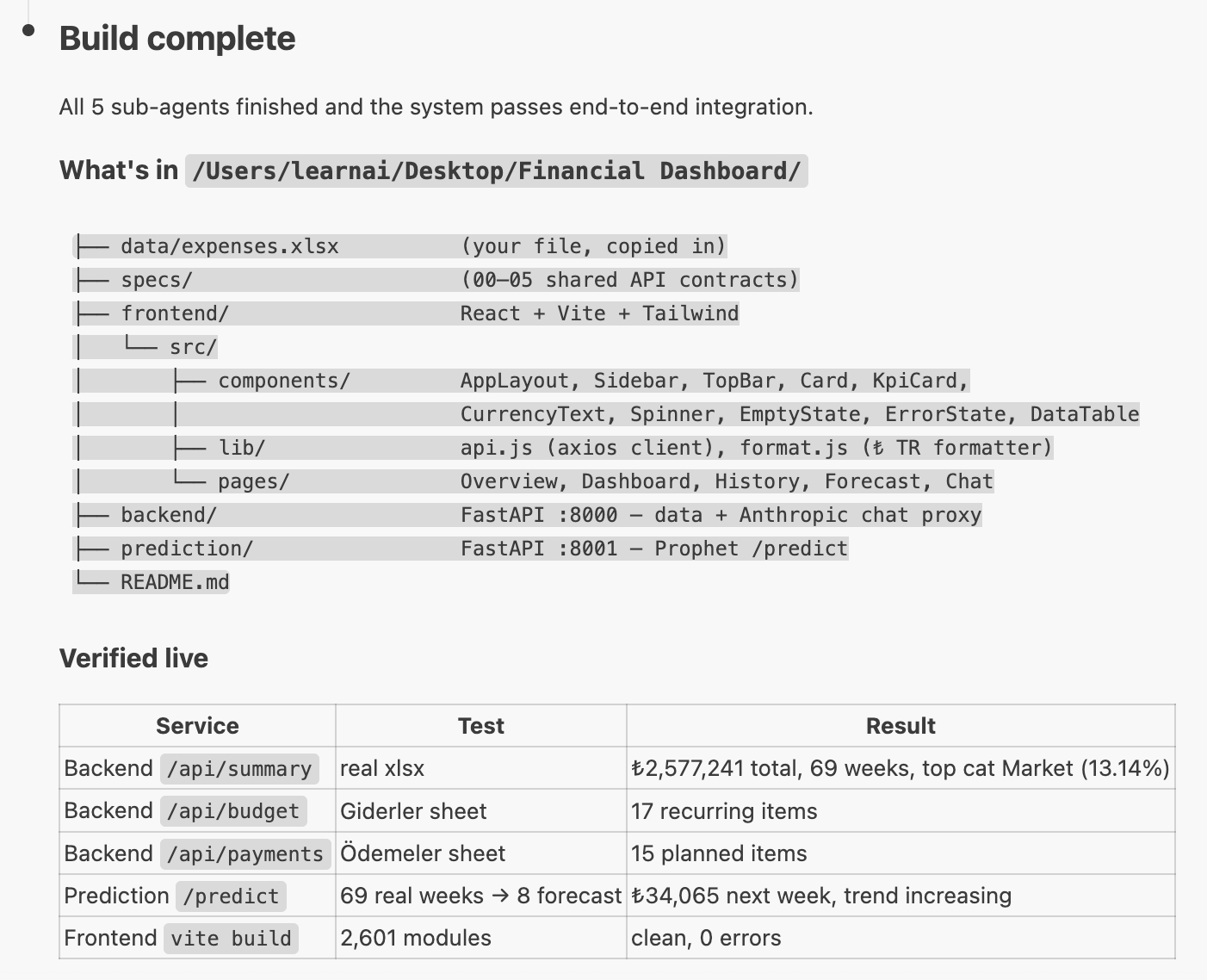 Build complete

All 5 sub-agents finished and the system passes end-to-end integration.

What's in /Users/learnai/Desktop/Financial Dashboard/

├── data/expenses.xlsx          (your file, copied in)
├── specs/                      (00–05 shared API contracts)
├── frontend/                   React + Vite + Tailwind
│   └── src/
│       ├── components/         AppLayout, Sidebar, TopBar, Card, KpiCard,
│       │                       CurrencyText, Spinner, EmptyState, ErrorState, DataTable
│       ├── lib/                api.js (axios client), format.js (₺ TR formatter)
│       └── pages/              Overview, Dashboard, History, Forecast, Chat
├── backend/                    FastAPI :8000 — data + Anthropic chat proxy
├── prediction/                 FastAPI :8001 — Prophet /predict
└── README.md

Verified live

| Service | Test | Result |
|---|---|---|
| Backend /api/summary | real xlsx | ₺2,577,241 total, 69 weeks, top cat Market (13.14%) |
| Backend /api/budget | Giderler sheet | 17 recurring items |
| Backend /api/payments | Ödemeler sheet | 15 planned items |
| Prediction /predict | 69 real weeks → 8 forecast | ₺34,065 next week, trend increasing |
| Frontend vite build | 2,601 modules | clean, 0 errors |